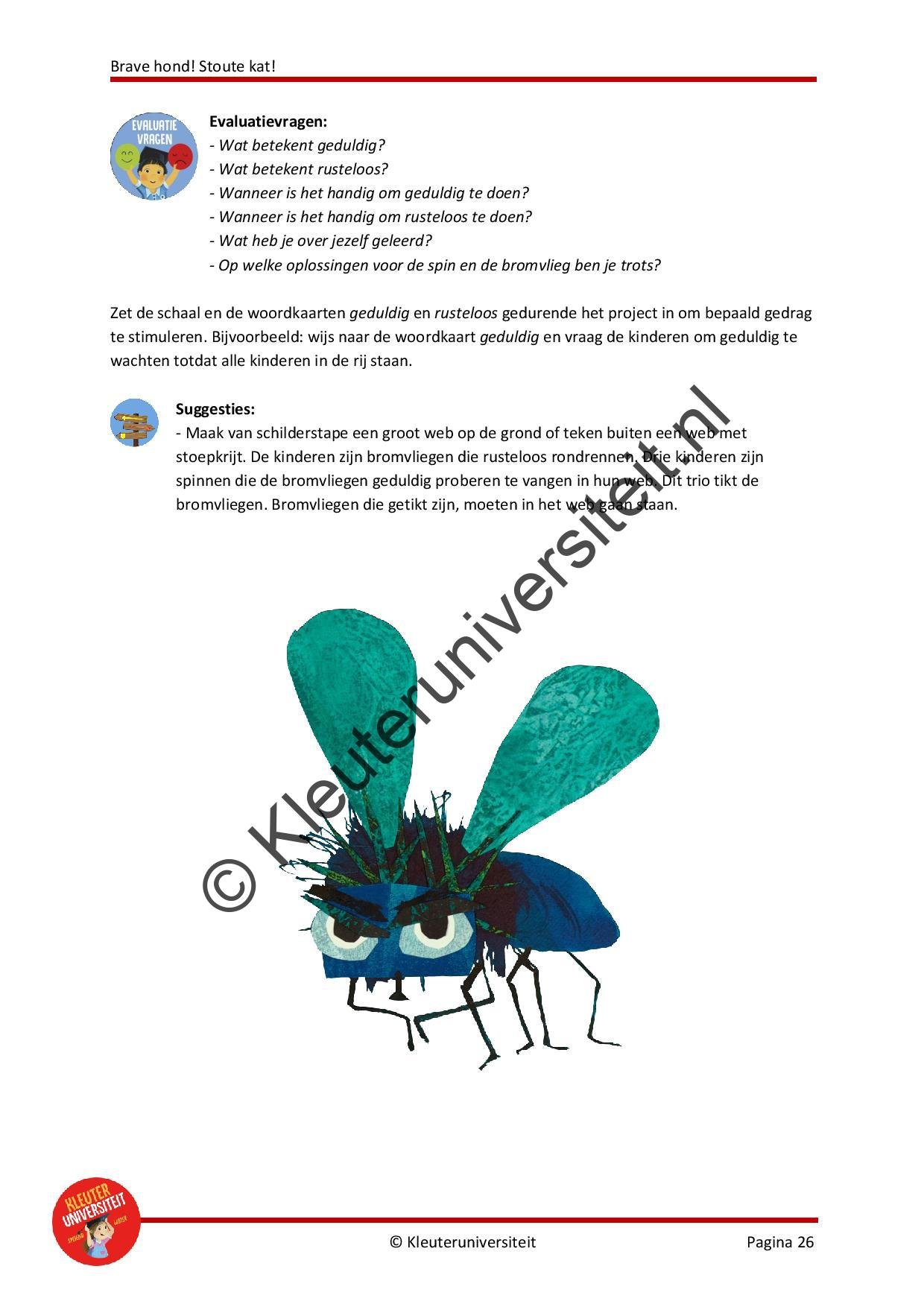 Brave hond! Stoute kat!

EVALUATIE VRAGEN

Evaluatievragen:
- Wat betekent geduldig?
- Wat betekent rusteloos?
- Wanneer is het handig om geduldig te doen?
- Wanneer is het handig om rusteloos te doen?
- Wat heb je over jezelf geleerd?
- Op welke oplossingen voor de spin en de bromvlieg ben je trots?

Zet de schaal en de woordkaarten geduldig en rusteloos gedurende het project in om bepaald gedrag te stimuleren. Bijvoorbeeld: wijs naar de woordkaart geduldig en vraag de kinderen om geduldig te wachten totdat alle kinderen in de rij staan.

Suggesties:
- Maak van schilderstape een groot web op de grond of teken buiten een web met stoepkrijt. De kinderen zijn bromvliegen die rusteloos rondrennen. Drie kinderen zijn spinnen die de bromvliegen geduldig proberen te vangen in hun web. Dit trio tikt de bromvliegen. Bromvliegen die getikt zijn, moeten in het web gaan staan.

KLEUTER UNIVERSITEIT

© Kleuteruniversiteit

Pagina 26

© Kleuteruniversiteit.nl